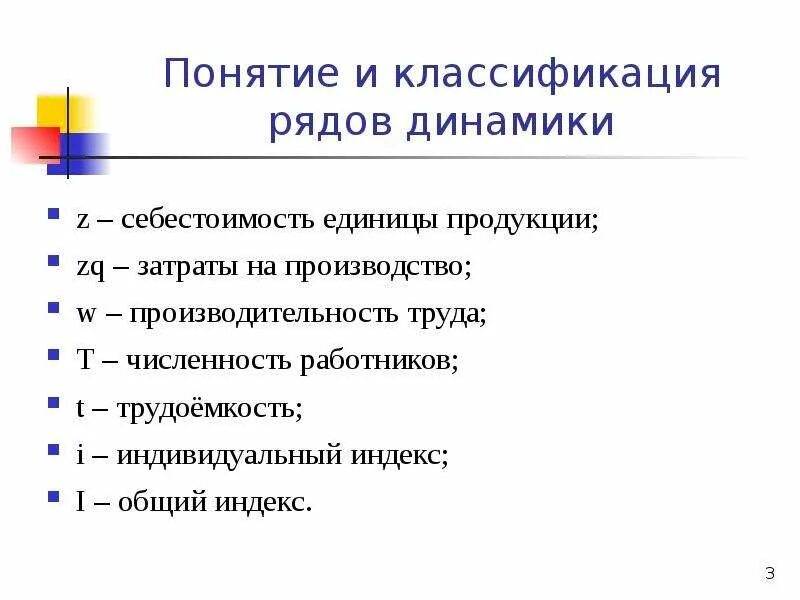 Понятие и классификация рядов динамики

- z – себестоимость единицы продукции;
- zq – затраты на производство;
- w – производительность труда;
- T – численность работников;
- t – трудоёмкость;
- i – индивидуальный индекс;
- I – общий индекс.

3